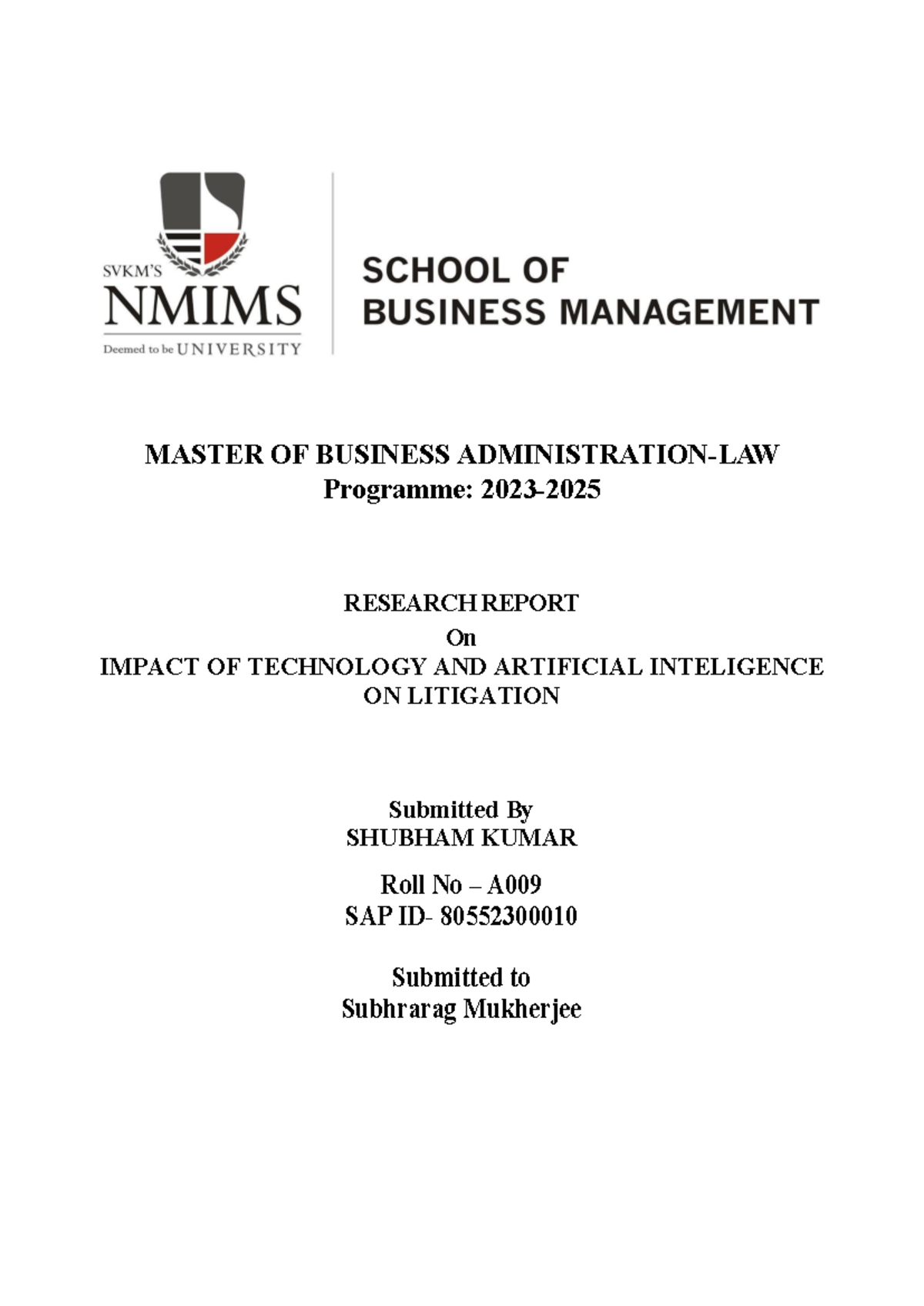 SVKM'S
NMIMS
Deemed to be UNIVERSITY

SCHOOL OF
BUSINESS MANAGEMENT

MASTER OF BUSINESS ADMINISTRATION-LAW
Programme: 2023-2025

RESEARCH REPORT
On
IMPACT OF TECHNOLOGY AND ARTIFICIAL INTELIGENCE
ON LITIGATION

Submitted By
SHUBHAM KUMAR

Roll No – A009
SAP ID- 80552300010

Submitted to
Subhrarag Mukherjee